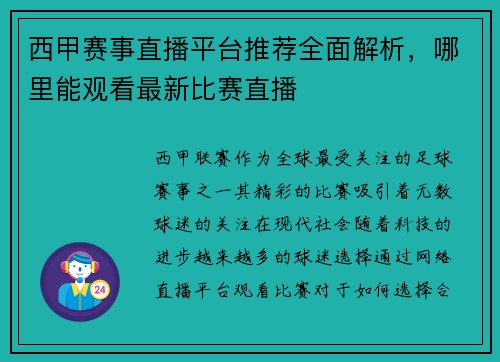 西甲赛事直播平台推荐全面解析，哪里能观看最新比赛直播

西甲联赛作为全球最受关注的足球赛事之一其精彩的比赛吸引着无数球迷的关注在现代社会随着科技的进步越来越多的球迷选择通过网络直播平台观看比赛对于如何选择合

24